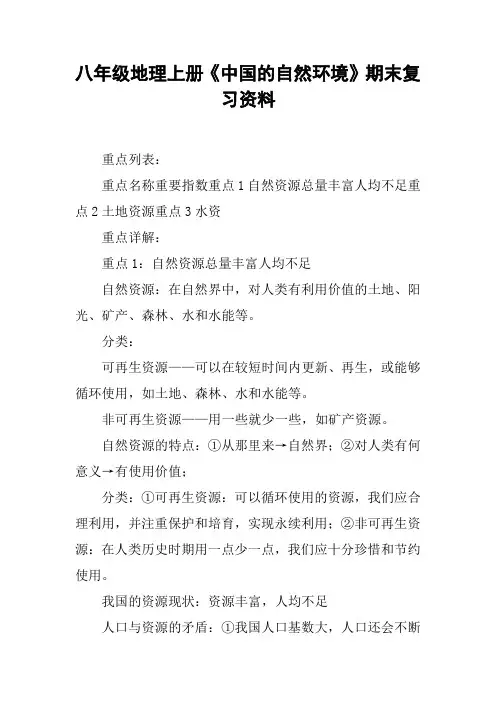 八年级地理上册《中国的自然环境》期末复习资料

重点列表：

重点名称重要指数重点1自然资源总量丰富人均不足重点2土地资源重点3水资

重点详解：

重点1：自然资源总量丰富人均不足

自然资源：在自然界中，对人类有利用价值的土地、阳光、矿产、森林、水和水能等。

分类：

可再生资源——可以在较短时间内更新、再生，或能够循环使用，如土地、森林、水和水能等。

非可再生资源——用一些就少一些，如矿产资源。

自然资源的特点：①从那里来→自然界；②对人类有何意义→有使用价值；

分类：①可再生资源：可以循环使用的资源，我们应合理利用，并注重保护和培育，实现永续利用；②非可再生资源：在人类历史时期用一点少一点，我们应十分珍惜和节约使用。

我国的资源现状：资源丰富，人均不足

人口与资源的矛盾：①我国人口基数大，人口还会不断